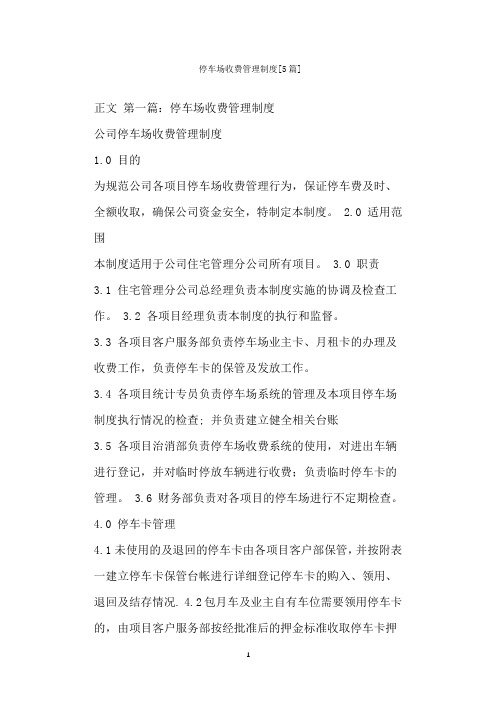 停车场收费管理制度[5篇]

正文 第一篇：停车场收费管理制度

公司停车场收费管理制度

1.0 目的

为规范公司各项目停车场收费管理行为，保证停车费及时、全额收取，确保公司资金安全，特制定本制度。 2.0 适用范围

本制度适用于公司住宅管理分公司所有项目。 3.0 职责

3.1 住宅管理分公司总经理负责本制度实施的协调及检查工作。 3.2 各项目经理负责本制度的执行和监督。

3.3 各项目客户服务部负责停车场业主卡、月租卡的办理及收费工作，负责停车卡的保管及发放工作。

3.4 各项目统计专员负责停车场系统的管理及本项目停车场制度执行情况的检查；并负责建立健全相关台账

3.5 各项目治消部负责停车场收费系统的使用，对进出车辆进行登记，并对临时停放车辆进行收费；负责临时停车卡的管理。 3.6 财务部负责对各项目的停车场进行不定期检查。

4.0 停车卡管理

4.1未使用的及退回的停车卡由各项目客户部保管，并按附表一建立停车卡保管台帐进行详细登记停车卡的购入、领用、退回及结存情况. 4.2包月车及业主自有车位需要领用停车卡的，由项目客户服务部按经批准后的押金标准收取停车卡押

1